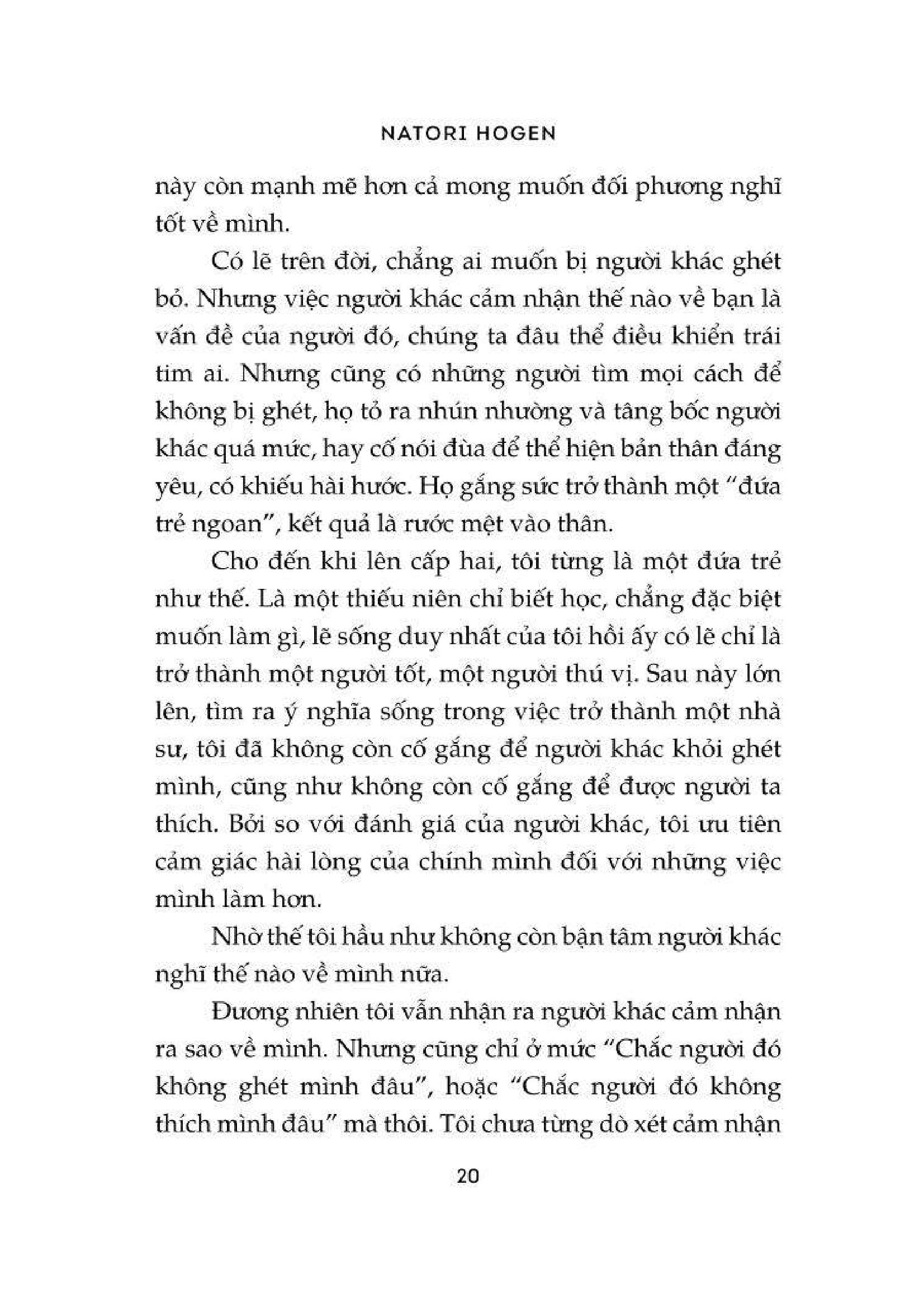 NATORI HOGEN

này còn mạnh mẽ hơn cả mong muốn đối phương nghĩ tốt về mình.

Có lẽ trên đời, chẳng ai muốn bị người khác ghét bỏ. Nhưng việc người khác cảm nhận thế nào về bạn là vấn đề của người đó, chúng ta đâu thể điều khiển trái tim ai. Nhưng cũng có những người tìm mọi cách để không bị ghét, họ tỏ ra nhún nhường và tâng bốc người khác quá mức, hay cố nói đùa để thể hiện bản thân đáng yêu, có khiếu hài hước. Họ gắng sức trở thành một "đứa trẻ ngoan", kết quả là rước mệt vào thân.

Cho đến khi lên cấp hai, tôi từng là một đứa trẻ như thế. Là một thiếu niên chỉ biết học, chẳng đặc biệt muốn làm gì, lẽ sống duy nhất của tôi hồi ấy có lẽ chỉ là trở thành một người tốt, một người thú vị. Sau này lớn lên, tìm ra ý nghĩa sống trong việc trở thành một nhà sư, tôi đã không còn cố gắng để người khác khỏi ghét mình, cũng như không còn cố gắng để được người ta thích. Bởi so với đánh giá của người khác, tôi ưu tiên cảm giác hài lòng của chính mình đối với những việc mình làm hơn.

Nhờ thế tôi hầu như không còn bận tâm người khác nghĩ thế nào về mình nữa.

Đương nhiên tôi vẫn nhận ra người khác cảm nhận ra sao về mình. Nhưng cũng chỉ ở mức "Chắc người đó không ghét mình đâu", hoặc "Chắc người đó không thích mình đâu" mà thôi. Tôi chưa từng dò xét cảm nhận

20